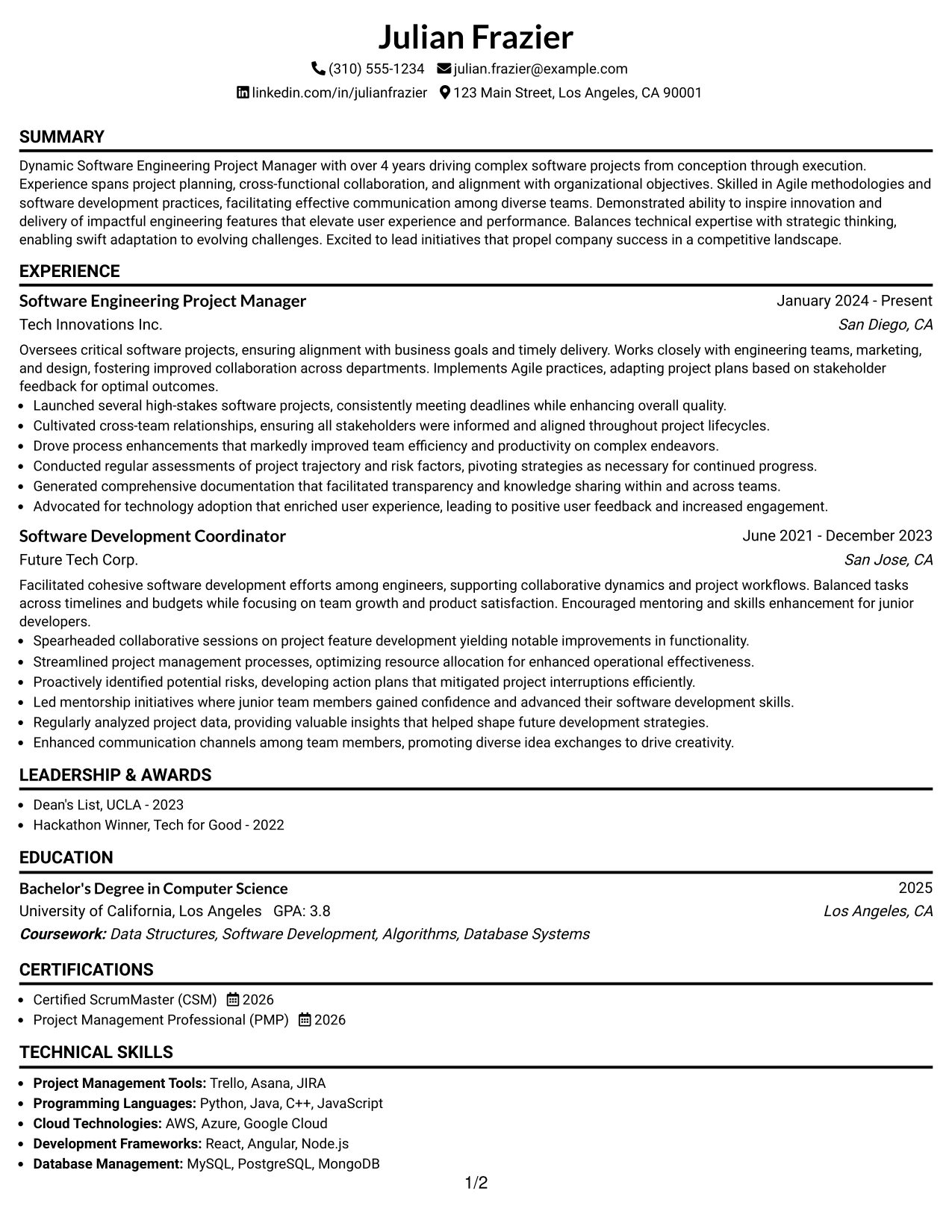 Julian Frazier

(310) 555-1234 julian.frazier@example.com

linkedin.com/in/julianfrazier 123 Main Street, Los Angeles, CA 90001

SUMMARY

Dynamic Software Engineering Project Manager with over 4 years driving complex software projects from conception through execution. Experience spans project planning, cross-functional collaboration, and alignment with organizational objectives. Skilled in Agile methodologies and software development practices, facilitating effective communication among diverse teams. Demonstrated ability to inspire innovation and delivery of impactful engineering features that elevate user experience and performance. Balances technical expertise with strategic thinking, enabling swift adaptation to evolving challenges. Excited to lead initiatives that propel company success in a competitive landscape.

EXPERIENCE

Software Engineering Project Manager
January 2024 - Present
Tech Innovations Inc.
San Diego, CA

Oversees critical software projects, ensuring alignment with business goals and timely delivery. Works closely with engineering teams, marketing, and design, fostering improved collaboration across departments. Implements Agile practices, adapting project plans based on stakeholder feedback for optimal outcomes.

• Launched several high-stakes software projects, consistently meeting deadlines while enhancing overall quality.
• Cultivated cross-team relationships, ensuring all stakeholders were informed and aligned throughout project lifecycles.
• Drove process enhancements that markedly improved team efficiency and productivity on complex endeavors.
• Conducted regular assessments of project trajectory and risk factors, pivoting strategies as necessary for continued progress.
• Generated comprehensive documentation that facilitated transparency and knowledge sharing within and across teams.
• Advocated for technology adoption that enriched user experience, leading to positive user feedback and increased engagement.

Software Development Coordinator
June 2021 - December 2023
Future Tech Corp.
San Jose, CA

Facilitated cohesive software development efforts among engineers, supporting collaborative dynamics and project workflows. Balanced tasks across timelines and budgets while focusing on team growth and product satisfaction. Encouraged mentoring and skills enhancement for junior developers.

• Spearheaded collaborative sessions on project feature development yielding notable improvements in functionality.
• Streamlined project management processes, optimizing resource allocation for enhanced operational effectiveness.
• Proactively identified potential risks, developing action plans that mitigated project interruptions efficiently.
• Led mentorship initiatives where junior team members gained confidence and advanced their software development skills.
• Regularly analyzed project data, providing valuable insights that helped shape future development strategies.
• Enhanced communication channels among team members, promoting diverse idea exchanges to drive creativity.

LEADERSHIP & AWARDS

• Dean's List, UCLA - 2023
• Hackathon Winner, Tech for Good - 2022

EDUCATION

Bachelor's Degree in Computer Science
2025
University of California, Los Angeles GPA: 3.8
Los Angeles, CA
Coursework: Data Structures, Software Development, Algorithms, Database Systems

CERTIFICATIONS

• Certified ScrumMaster (CSM) 2026
• Project Management Professional (PMP) 2026

TECHNICAL SKILLS

• Project Management Tools: Trello, Asana, JIRA
• Programming Languages: Python, Java, C++, JavaScript
• Cloud Technologies: AWS, Azure, Google Cloud
• Development Frameworks: React, Angular, Node.js
• Database Management: MySQL, PostgreSQL, MongoDB

1/2